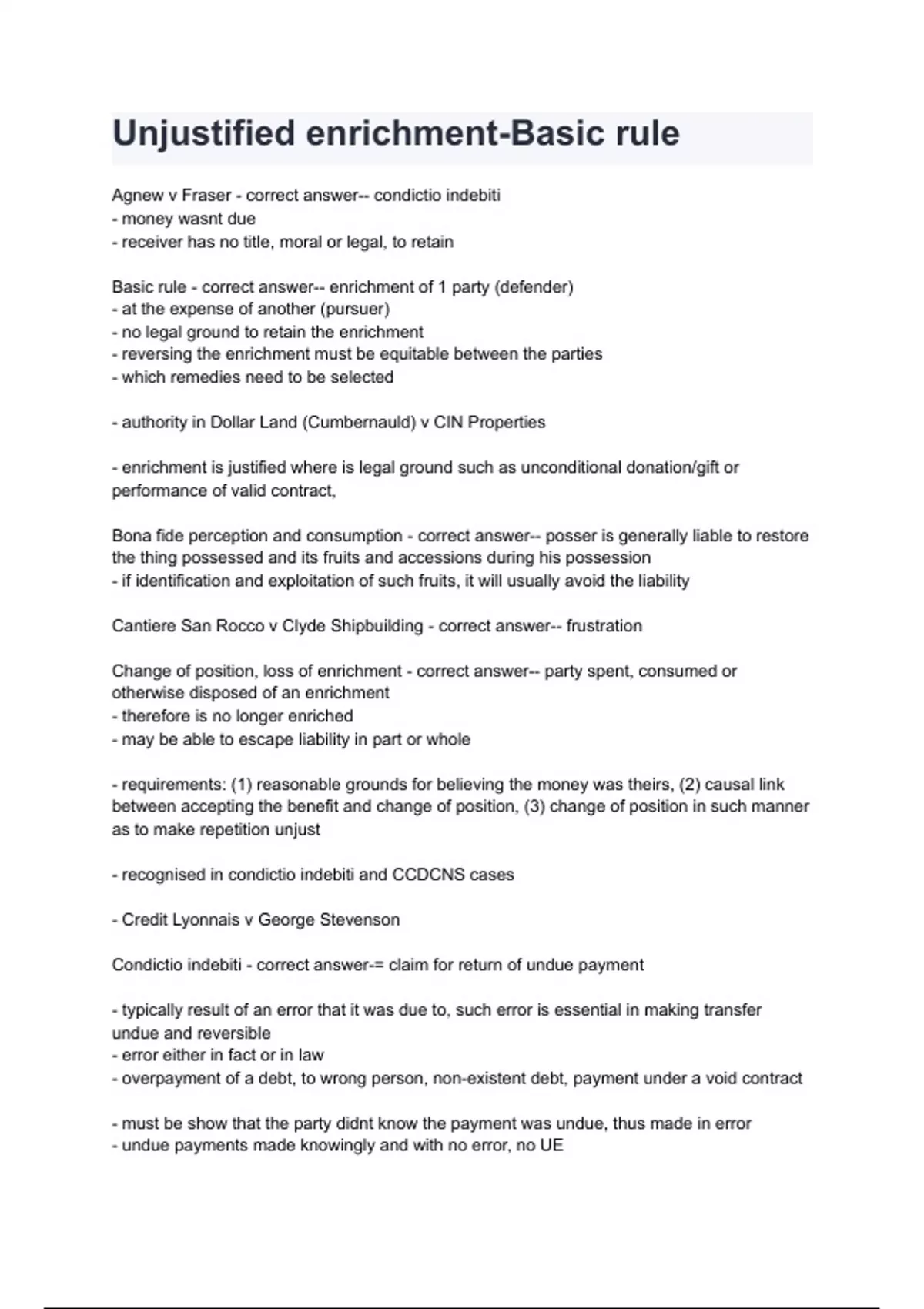 Unjustified enrichment-Basic rule

Agnew v Fraser - correct answer-- condictio indebiti
- money wasnt due
- receiver has no title, moral or legal, to retain

Basic rule - correct answer-- enrichment of 1 party (defender)
- at the expense of another (pursuer)
- no legal ground to retain the enrichment
- reversing the enrichment must be equitable between the parties
- which remedies need to be selected

- authority in Dollar Land (Cumbernauld) v CIN Properties

- enrichment is justified where is legal ground such as unconditional donation/gift or performance of valid contract,

Bona fide perception and consumption - correct answer-- posser is generally liable to restore the thing possessed and its fruits and accessions during his possession
- if identification and exploitation of such fruits, it will usually avoid the liability

Cantiere San Rocco v Clyde Shipbuilding - correct answer-- frustration

Change of position, loss of enrichment - correct answer-- party spent, consumed or otherwise disposed of an enrichment
- therefore is no longer enriched
- may be able to escape liability in part or whole

- requirements: (1) reasonable grounds for believing the money was theirs, (2) causal link between accepting the benefit and change of position, (3) change of position in such manner as to make repetition unjust

- recognised in condictio indebiti and CCDCNS cases

- Credit Lyonnais v George Stevenson

Condictio indebiti - correct answer-= claim for return of undue payment

- typically result of an error that it was due to, such error is essential in making transfer undue and reversible
- error either in fact or in law
- overpayment of a debt, to wrong person, non-existent debt, payment under a void contract

- must be show that the party didnt know the payment was undue, thus made in error
- undue payments made knowingly and with no error, no UE